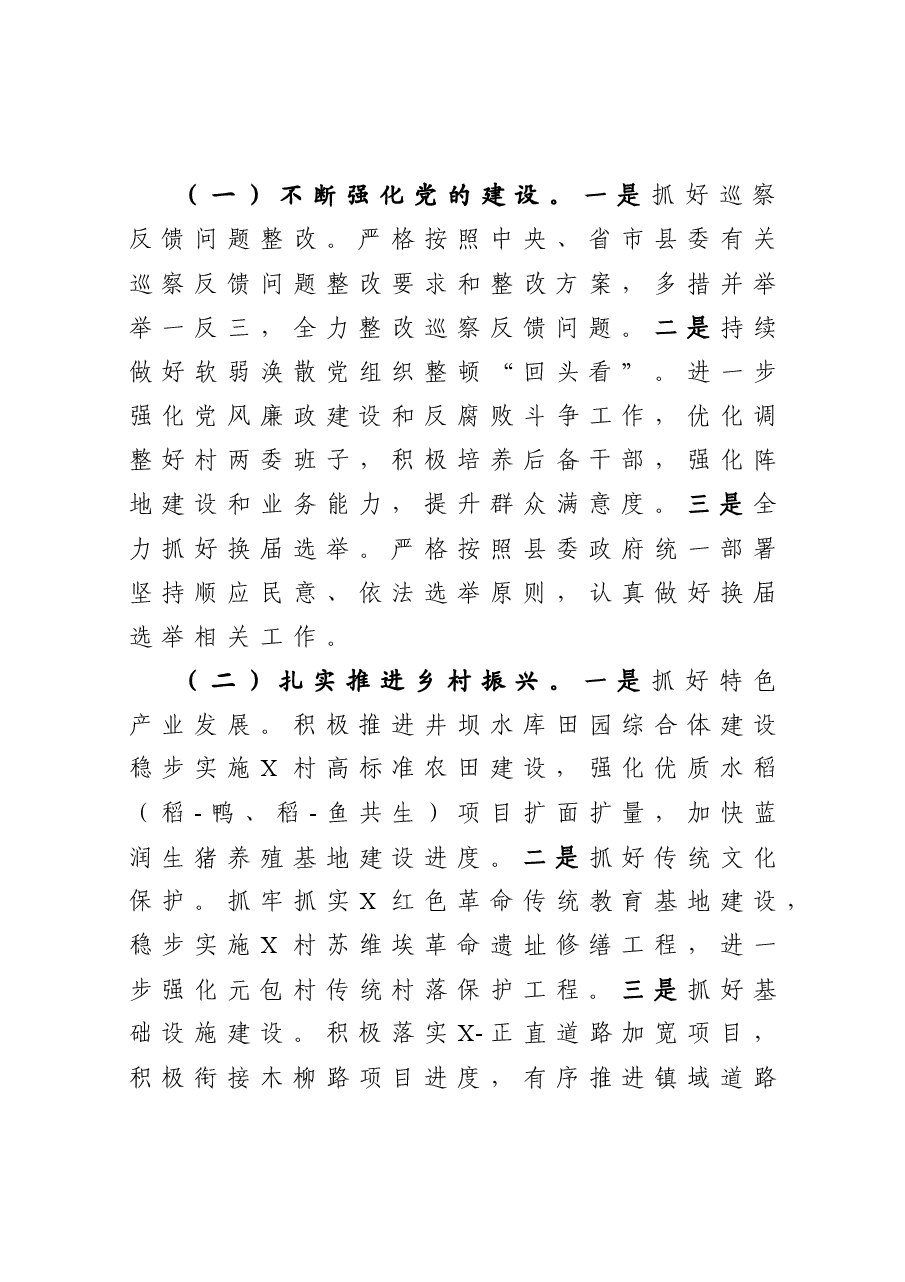 （一）不断强化党的建设。一是抓好巡察反馈问题整改。严格按照中央、省市县委有关巡察反馈问题整改要求和整改方案，多措并举举一反三，全力整改巡察反馈问题。二是持续做好软弱涣散党组织整顿“回头看”。进一步强化党风廉政建设和反腐败斗争工作，优化调整好村两委班子，积极培养后备干部，强化阵地建设和业务能力，提升群众满意度。三是全力抓好换届选举。严格按照县委政府统一部署坚持顺应民意、依法选举原则，认真做好换届选举相关工作。

（二）扎实推进乡村振兴。一是抓好特色产业发展。积极推进井坝水库田园综合体建设稳步实施X村高标准农田建设，强化优质水稻（稻-鸭、稻-鱼共生）项目扩面扩量，加快蓝润生猪养殖基地建设进度。二是抓好传统文化保护。抓牢抓实X红色革命传统教育基地建设，稳步实施X村苏维埃革命遗址修缮工程，进一步强化元包村传统村落保护工程。三是抓好基础设施建设。积极落实X-正直道路加宽项目，积极衔接木柳路项目进度，有序推进镇域道路